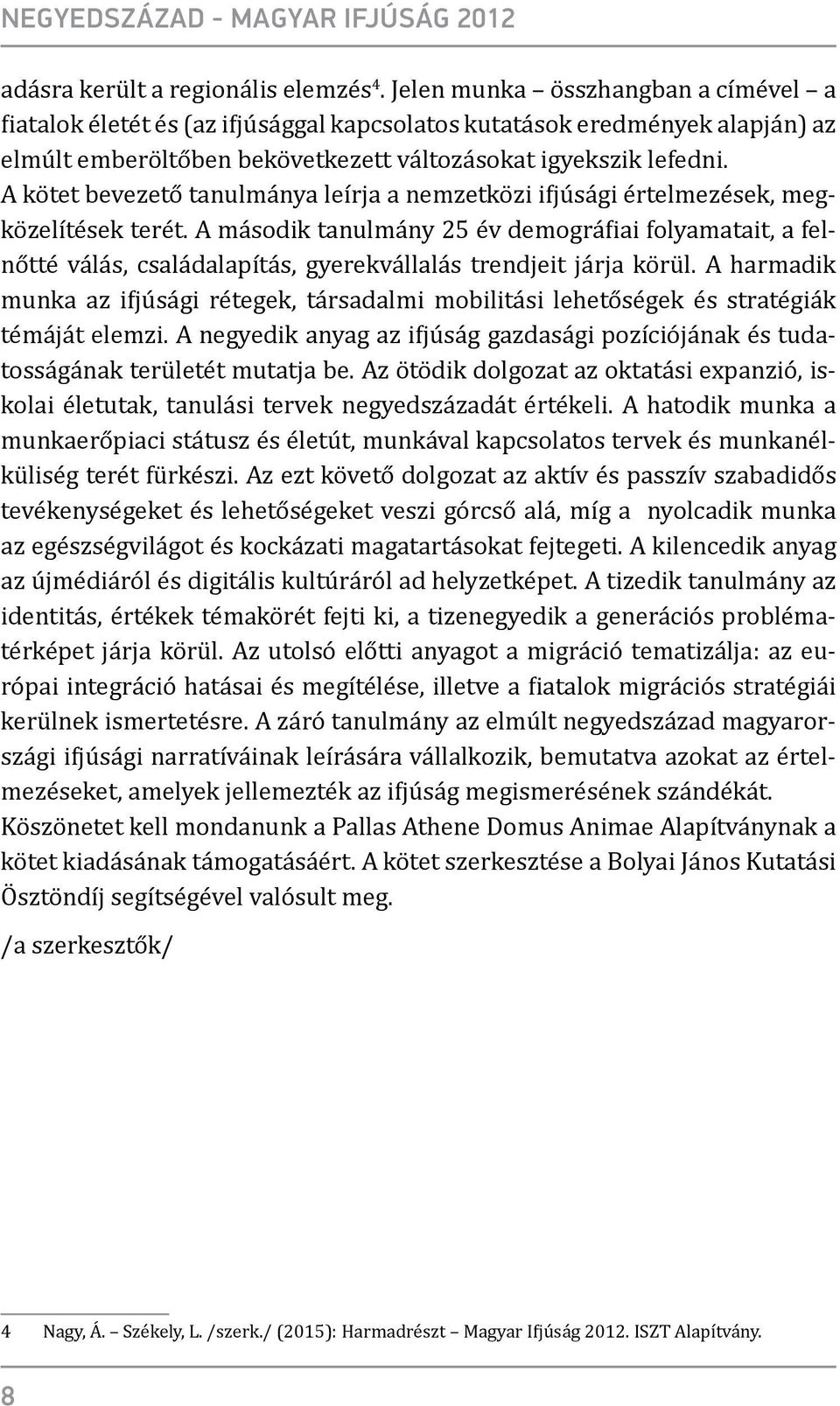 NEGYEDSZÁZAD – MAGYAR IFJÚSÁG 2012

adásra került a regionális elemzés$^4$. Jelen munka – összhangban a címével – a fiatalok életét és (az ifjúsággal kapcsolatos kutatások eredmények alapján) az elmúlt emberöltőben bekövetkezett változásokat igyekszik lefedni. A kötet bevezető tanulmánya leírja a nemzetközi ifjúsági értelmezések, megközelítések terét. A második tanulmány 25 év demográfiai folyamatait, a felnőtté válás, családalapítás, gyerekvállalás trendjeit járja körül. A harmadik munka az ifjúsági rétegek, társadalmi mobilitási lehetőségek és stratégiák témáját elemzi. A negyedik anyag az ifjúság gazdasági pozíciójának és tudatosságának területét mutatja be. Az ötödik dolgozat az oktatási expanzió, iskolai életutak, tanulási tervek negyedszázadát értékeli. A hatodik munka a munkaerőpiaci státusz és életút, munkával kapcsolatos tervek és munkanélküliség terét fürkészi. Az ezt követő dolgozat az aktív és passzív szabadidős tevékenységeket és lehetőségeket veszi górcső alá, míg a nyolcadik munka az egészségvilágot és kockázati magatartásokat fejtegeti. A kilencedik anyag az újmédiáról és digitális kultúráról ad helyzetképet. A tizedik tanulmány az identitás, értékek témakörét fejti ki, a tizenegyedik a generációs problématérképet járja körül. Az utolsó előtti anyagot a migráció tematizálja: az európai integráció hatásai és megítélése, illetve a fiatalok migrációs stratégiái kerülnek ismertetésre. A záró tanulmány az elmúlt negyedszázad magyarországi ifjúsági narratíváinak leírására vállalkozik, bemutatva azokat az értelmezéseket, amelyek jellemezték az ifjúság megismerésének szándékát. Köszönetet kell mondanunk a Pallas Athene Domus Animae Alapítványnak a kötet kiadásának támogatásáért. A kötet szerkesztése a Bolyai János Kutatási Ösztöndíj segítségével valósult meg.

/a szerkesztők/

4 Nagy, Á. – Székely, L. /szerk./ (2015): Harmadrészt – Magyar Ifjúság 2012. ISZT Alapítvány.

8